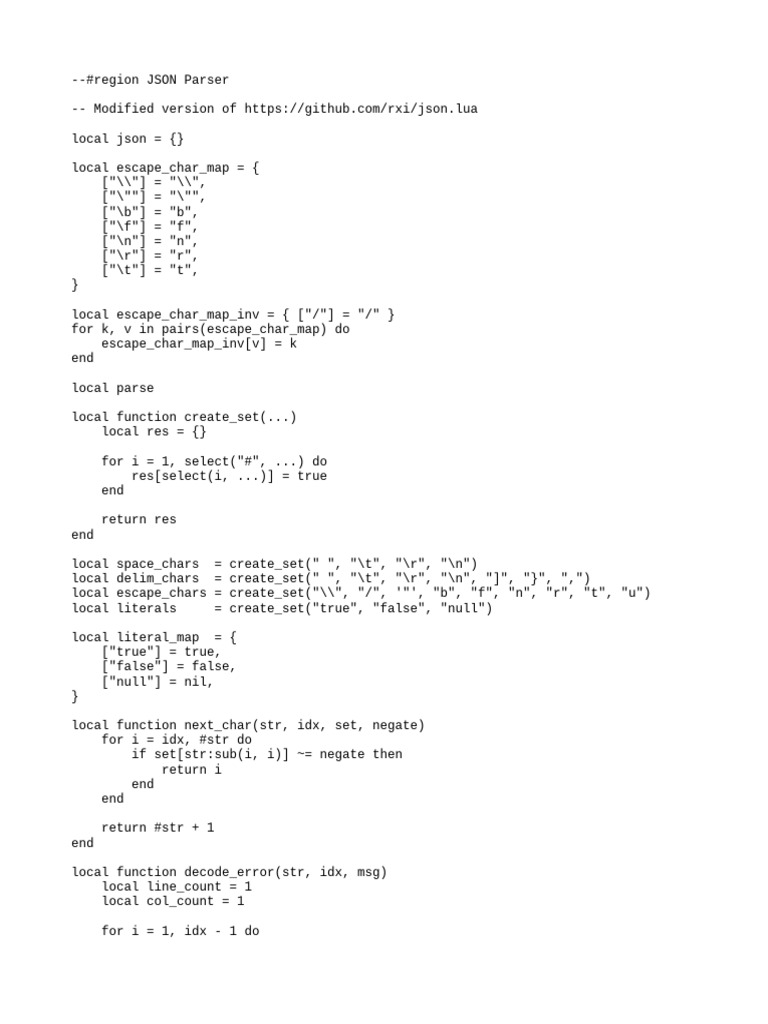 --#region JSON Parser

-- Modified version of https://github.com/rxi/json.lua

local json = {}

local escape_char_map = {
    ["\\"] = "\\",
    ["\""] = "\"",
    ["\b"] = "b",
    ["\f"] = "f",
    ["\n"] = "n",
    ["\r"] = "r",
    ["\t"] = "t",
}

local escape_char_map_inv = { ["/"] = "/" }
for k, v in pairs(escape_char_map) do
    escape_char_map_inv[v] = k
end

local parse

local function create_set(...)
    local res = {}

    for i = 1, select("#", ...) do
        res[select(i, ...)] = true
    end

    return res
end

local space_chars  = create_set(" ", "\t", "\r", "\n")
local delim_chars  = create_set(" ", "\t", "\r", "\n", "]", "}", ",")
local escape_chars = create_set("\\", "/", '"', "b", "f", "n", "r", "t", "u")
local literals     = create_set("true", "false", "null")

local literal_map  = {
    ["true"] = true,
    ["false"] = false,
    ["null"] = nil,
}

local function next_char(str, idx, set, negate)
    for i = idx, #str do
        if set[str:sub(i, i)] ~= negate then
            return i
        end
    end

    return #str + 1
end

local function decode_error(str, idx, msg)
    local line_count = 1
    local col_count = 1

    for i = 1, idx - 1 do